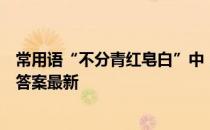 常用语“不分青红皂白”中
答案最新